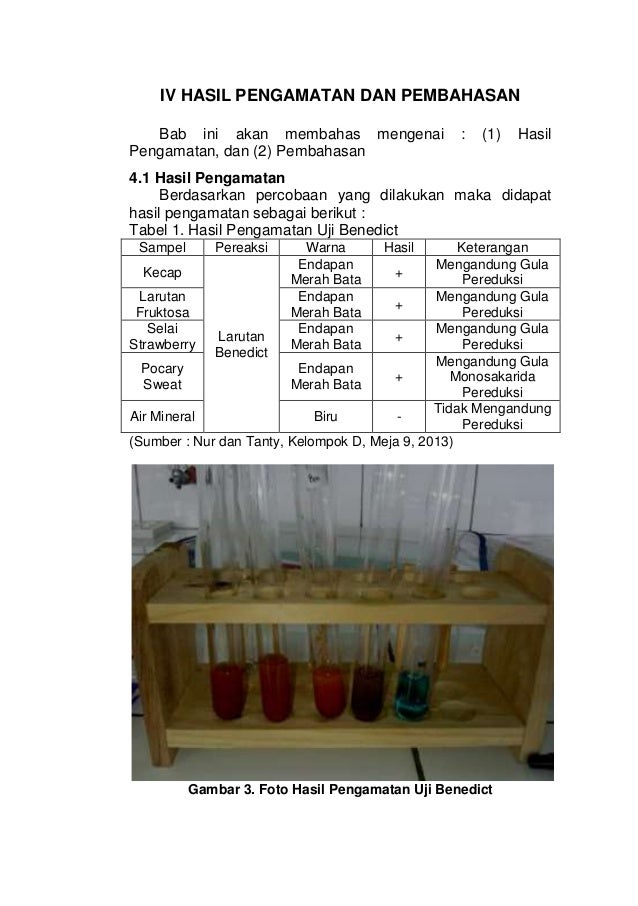 IV HASIL PENGAMATAN DAN PEMBAHASAN

Bab ini akan membahas mengenai : (1) Hasil Pengamatan, dan (2) Pembahasan

4.1 Hasil Pengamatan
Berdasarkan percobaan yang dilakukan maka didapat hasil pengamatan sebagai berikut :
Tabel 1. Hasil Pengamatan Uji Benedict

| Sampel | Pereaksi | Warna | Hasil | Keterangan |
|---|---|---|---|---|
| Kecap | Larutan Benedict | Endapan Merah Bata | + | Mengandung Gula Pereduksi |
| Larutan Fruktosa | | Endapan Merah Bata | + | Mengandung Gula Pereduksi |
| Selai Strawberry | | Endapan Merah Bata | + | Mengandung Gula Pereduksi |
| Pocary Sweat | | Endapan Merah Bata | + | Mengandung Gula Monosakarida Pereduksi |
| Air Mineral | | Biru | - | Tidak Mengandung Pereduksi |

(Sumber : Nur dan Tanty, Kelompok D, Meja 9, 2013)

Gambar 3. Foto Hasil Pengamatan Uji Benedict